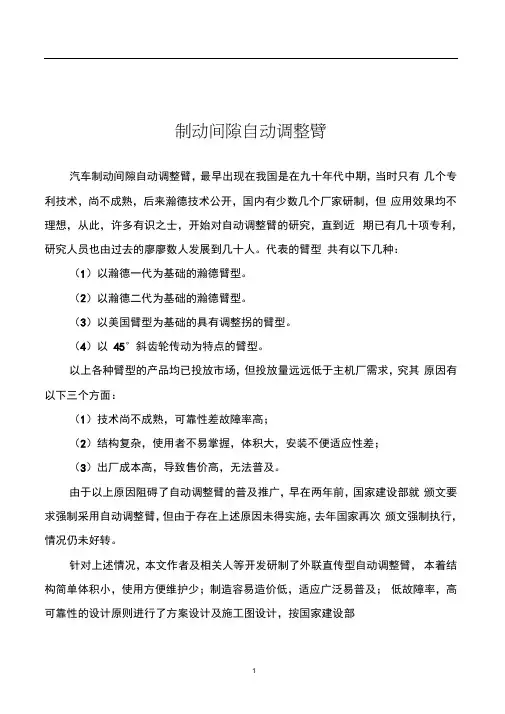 制动间隙自动调整臂

汽车制动间隙自动调整臂，最早出现在我国是在九十年代中期，当时只有 几个专利技术，尚不成熟，后来瀚德技术公开，国内有少数几个厂家研制，但 应用效果均不理想，从此，许多有识之士，开始对自动调整臂的研究，直到近 期已有几十项专利，研究人员也由过去的廖廖数人发展到几十人。代表的臂型 共有以下几种：

（1）以瀚德一代为基础的瀚德臂型。

（2）以瀚德二代为基础的瀚德臂型。

（3）以美国臂型为基础的具有调整拐的臂型。

（4）以 45° 斜齿轮传动为特点的臂型。

以上各种臂型的产品均已投放市场，但投放量远远低于主机厂需求，究其 原因有以下三个方面：

（1）技术尚不成熟，可靠性差故障率高；

（2）结构复杂，使用者不易掌握，体积大，安装不便适应性差；

（3）出厂成本高，导致售价高，无法普及。

由于以上原因阻碍了自动调整臂的普及推广，早在两年前，国家建设部就 颁文要求强制采用自动调整臂，但由于存在上述原因未得实施，去年国家再次 颁文强制执行，情况仍未好转。

针对上述情况，本文作者及相关人等开发研制了外联直传型自动调整臂， 本着结构简单体积小，使用方便维护少；制造容易造价低，适应广泛易普及； 低故障率，高可靠性的设计原则进行了方案设计及施工图设计，按国家建设部

1